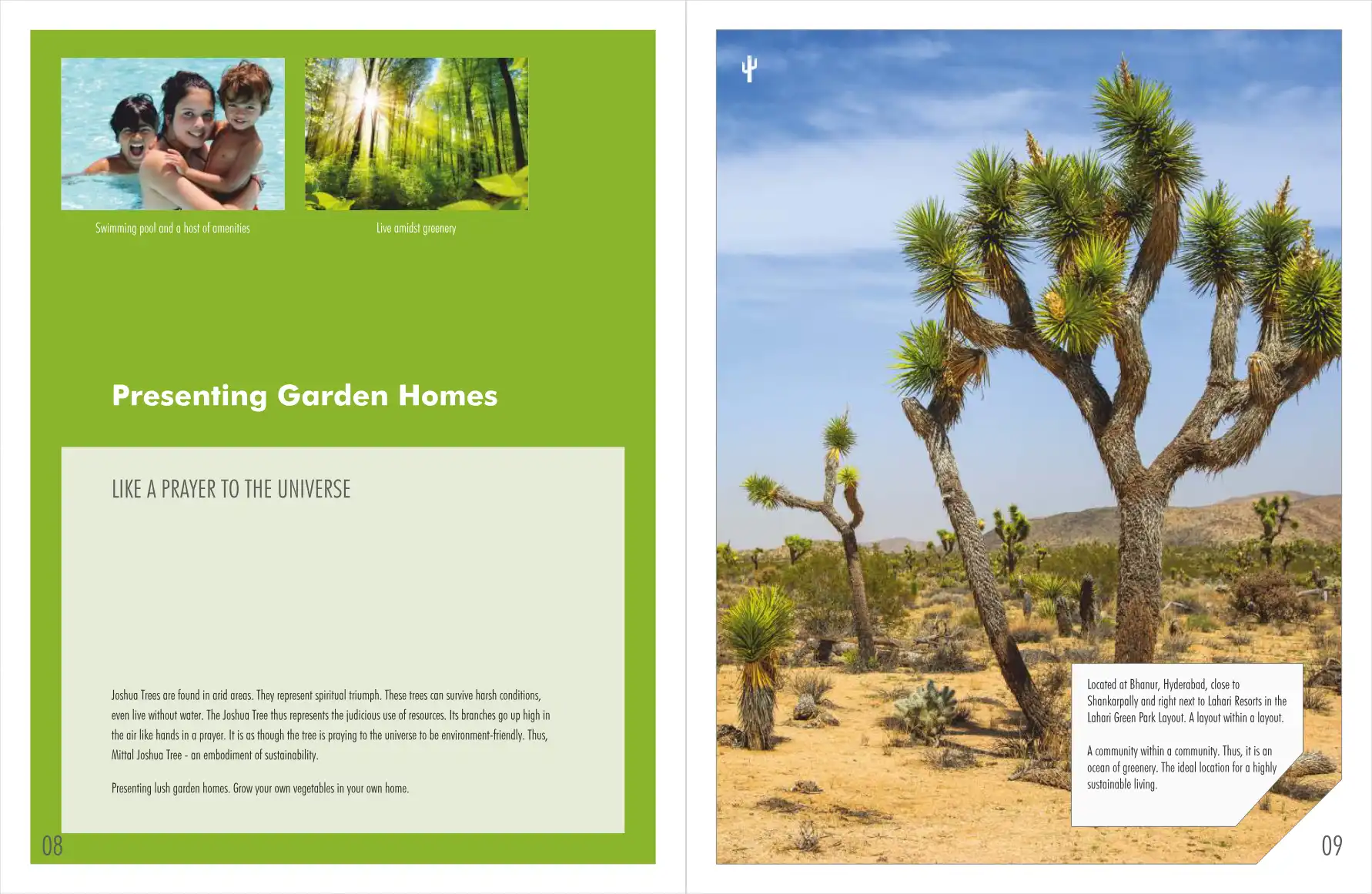 Swimming pool and a host of amenities

Live amidst greenery

Presenting Garden Homes

LIKE A PRAYER TO THE UNIVERSE

Joshua Trees are found in arid areas. They represent spiritual triumph. These trees can survive harsh conditions, even live without water. The Joshua Tree thus represents the judicious use of resources. Its branches go up high in the air like hands in a prayer. It is as though the tree is praying to the universe to be environment-friendly. Thus, Mittal Joshua Tree - an embodiment of sustainability.

Presenting lush garden homes. Grow your own vegetables in your own home.

08

Located at Bhanur, Hyderabad, close to Shankarpally and right next to Lahari Resorts in the Lahari Green Park Layout. A layout within a layout.

A community within a community. Thus, it is an ocean of greenery. The ideal location for a highly sustainable living.

09